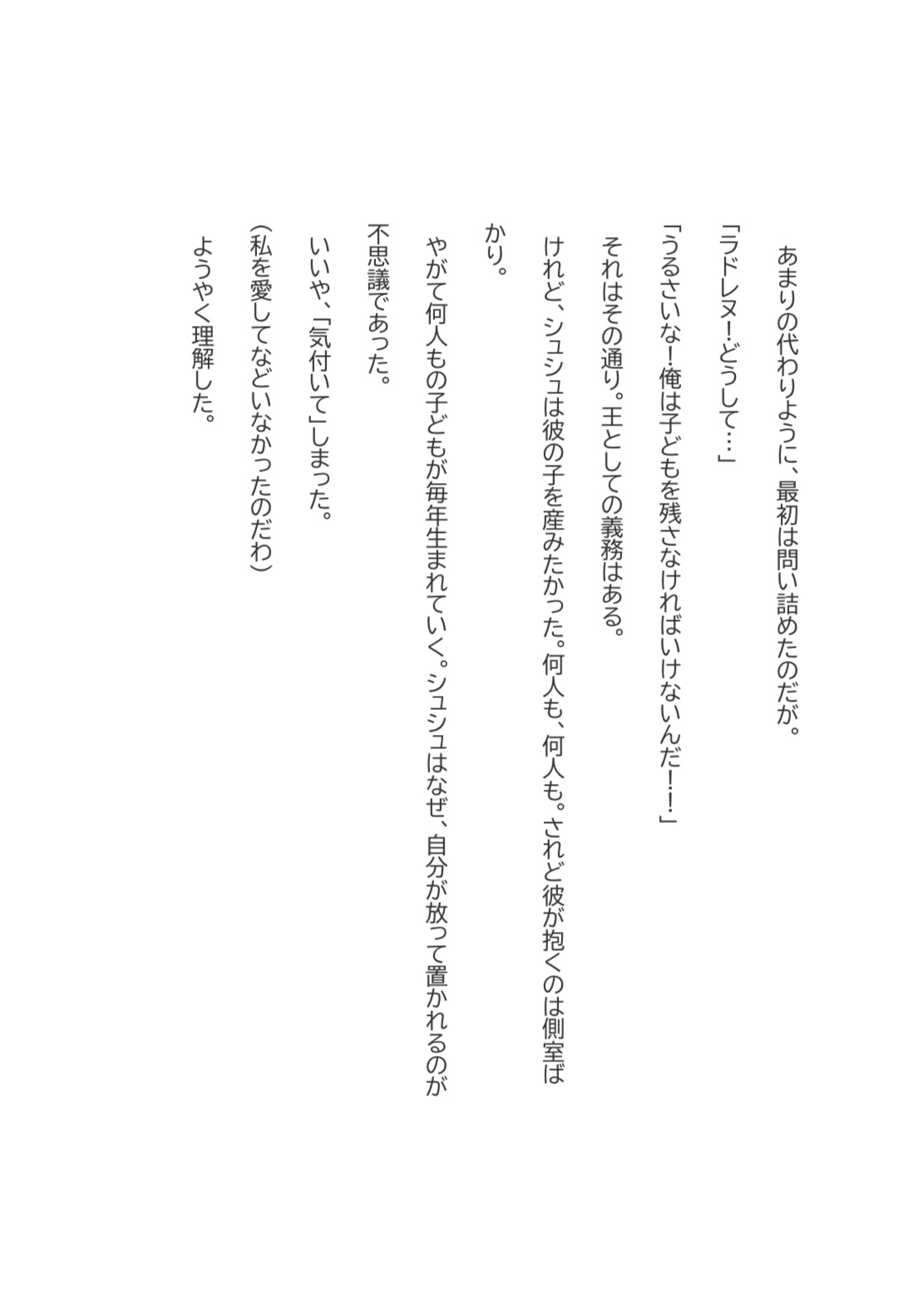 あまりの代わりように、最初は問い詰めたのだが。

「ラドレヌ！どうして…」

「うるさいな！俺は子どもを残さなければいけないんだ！！」

それはその通り。王としての義務はある。

けれど、シュシュは彼の子を産みたかった。何人も、何人も。されど彼が抱くのは側室ばかり。

やがて何人もの子どもが毎年生まれていく。シュシュはなぜ、自分が放って置かれるのが不思議であった。

いいや、「気付いて」しまった。

（私を愛してなどいなかったのだわ）

ようやく理解した。